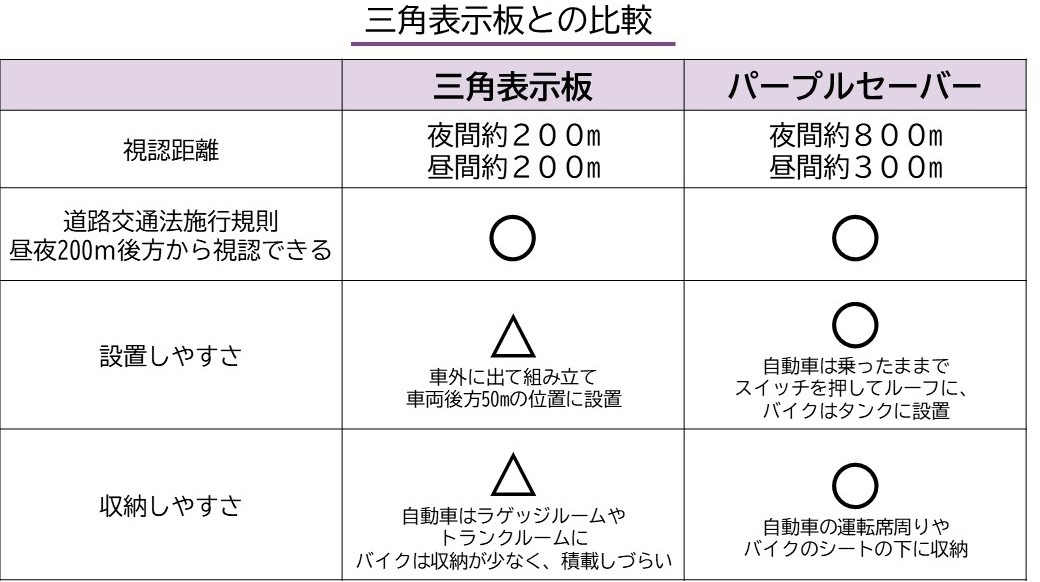 三角表示板との比較

| | 三角表示板 | パープルセーバー |
|---|---|---|
| 視認距離 | 夜間約２００m 昼間約２００m | 夜間約８００m 昼間約３００m |
| 道路交通法施行規則 昼夜200m後方から視認できる | ○ | ○ |
| 設置しやすさ | △ 車外に出て組み立て 車両後方50mの位置に設置 | ○ 自動車は乗ったままで スイッチを押してルーフに、 バイクはタンクに設置 |
| 収納しやすさ | △ 自動車はラゲッジルームや トランクルームに バイクは収納が少なく、積載しづらい | ○ 自動車の運転席周りや バイクのシートの下に収納 |